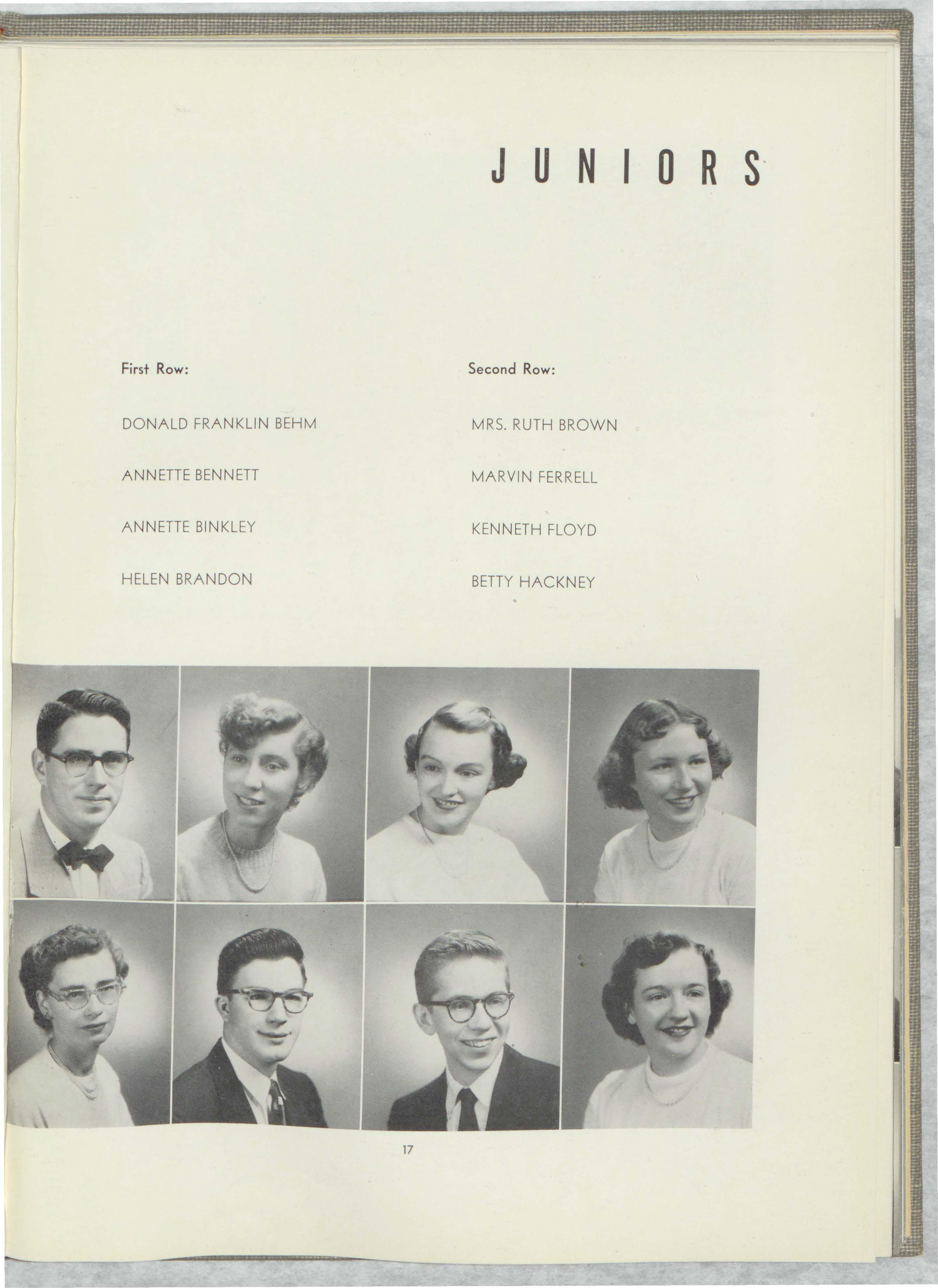 JUNIORS

First Row:

DONALD FRANKLIN BEHM

ANNETTE BENNETT

ANNETTE BINKLEY

HELEN BRANDON

Second Row:

MRS. RUTH BROWN

MARVIN FERRELL

KENNETH FLOYD

BETTY HACKNEY

17